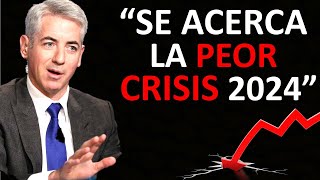 “SE ACERCA LA PEOR CRISIS 2024”